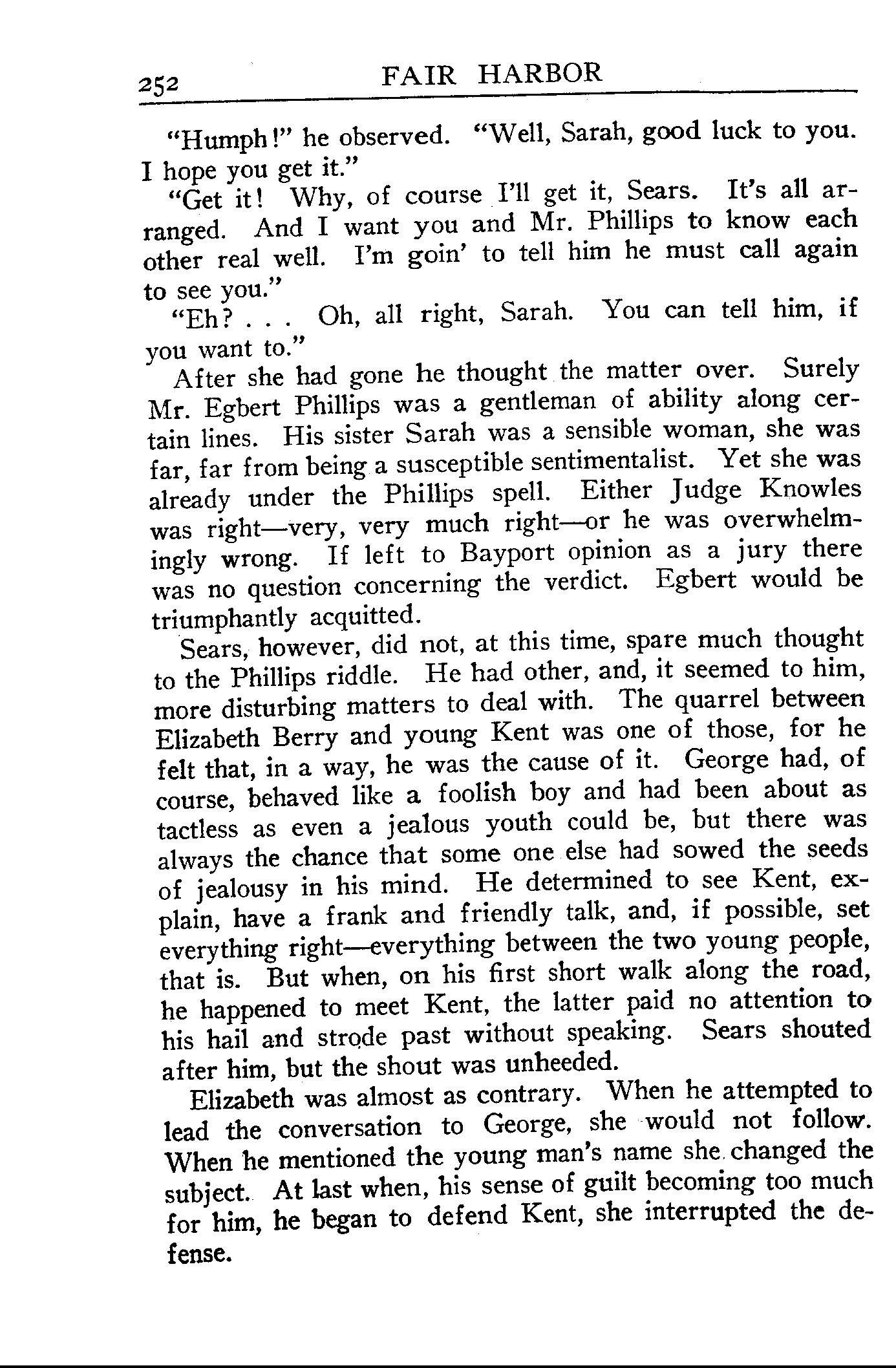 252 FAIR HARBOR

"Humph!" he observed. "Well, Sarah, good luck to you. I hope you get it."

"Get it! Why, of course I'll get it, Sears. It's all arranged. And I want you and Mr. Phillips to know each other real well. I'm goin' to tell him he must call again to see you."

"Eh? . . . Oh, all right, Sarah. You can tell him, if you want to."

After she had gone he thought the matter over. Surely Mr. Egbert Phillips was a gentleman of ability along certain lines. His sister Sarah was a sensible woman, she was far, far from being a susceptible sentimentalist. Yet she was already under the Phillips spell. Either Judge Knowles was right—very, very much right—or he was overwhelmingly wrong. If left to Bayport opinion as a jury there was no question concerning the verdict. Egbert would be triumphantly acquitted.

Sears, however, did not, at this time, spare much thought to the Phillips riddle. He had other, and, it seemed to him, more disturbing matters to deal with. The quarrel between Elizabeth Berry and young Kent was one of those, for he felt that, in a way, he was the cause of it. George had, of course, behaved like a foolish boy and had been about as tactless as even a jealous youth could be, but there was always the chance that some one else had sowed the seeds of jealousy in his mind. He determined to see Kent, explain, have a frank and friendly talk, and, if possible, set everything right—everything between the two young people, that is. But when, on his first short walk along the road, he happened to meet Kent, the latter paid no attention to his hail and strode past without speaking. Sears shouted after him, but the shout was unheeded.

Elizabeth was almost as contrary. When he attempted to lead the conversation to George, she would not follow. When he mentioned the young man's name she changed the subject. At last when, his sense of guilt becoming too much for him, he began to defend Kent, she interrupted the defense.